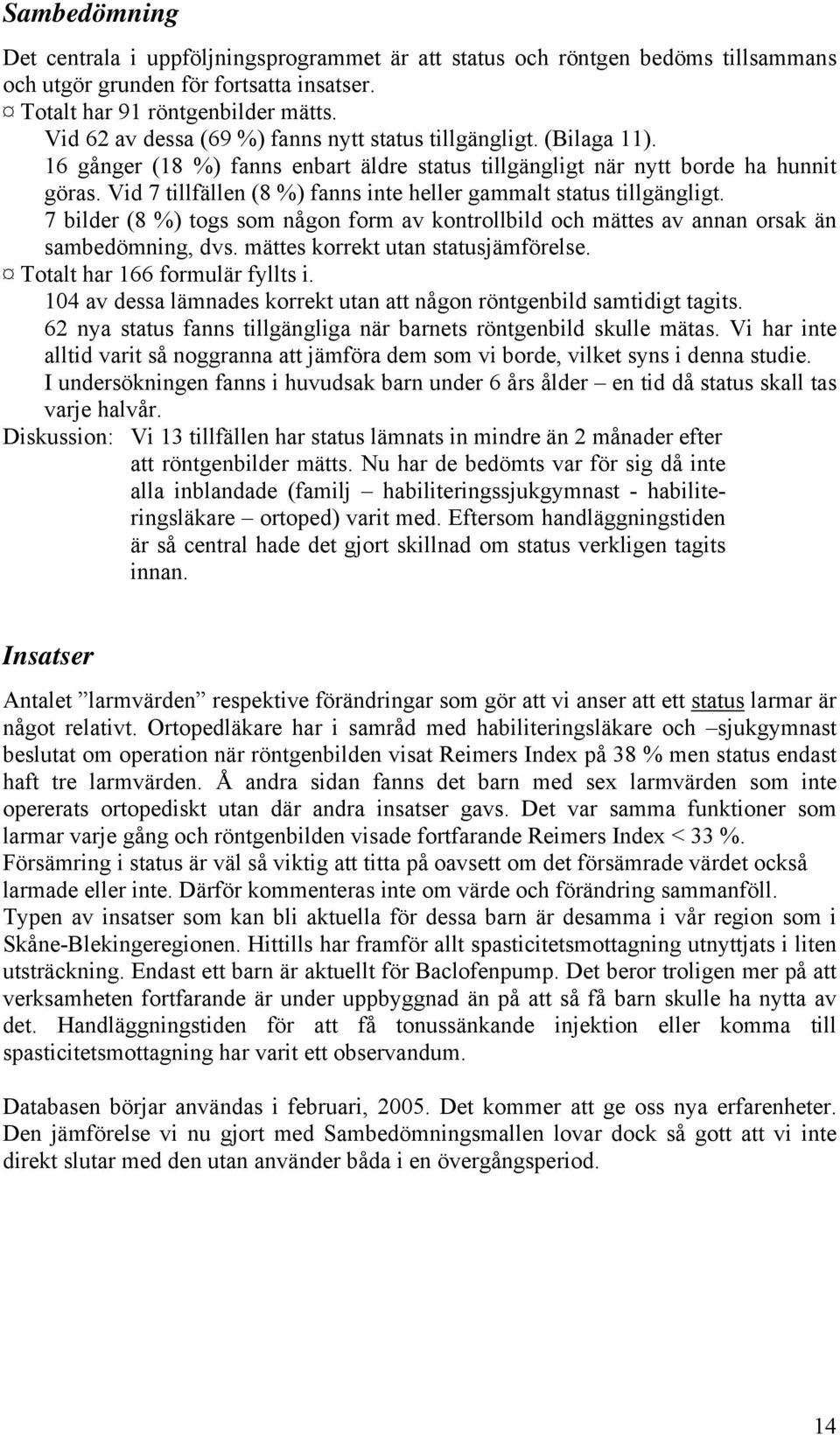 Sambedömning

Det centrala i uppföljningsprogrammet är att status och röntgen bedöms tillsammans och utgör grunden för fortsatta insatser.

¤ Totalt har 91 röntgenbilder mätts.
Vid 62 av dessa (69 %) fanns nytt status tillgängligt. (Bilaga 11).
16 gånger (18 %) fanns enbart äldre status tillgängligt när nytt borde ha hunnit göras. Vid 7 tillfällen (8 %) fanns inte heller gammalt status tillgängligt.
7 bilder (8 %) togs som någon form av kontrollbild och mättes av annan orsak än sambedömning, dvs. mättes korrekt utan statusjämförelse.

¤ Totalt har 166 formulär fyllts i.
104 av dessa lämnades korrekt utan att någon röntgenbild samtidigt tagits.
62 nya status fanns tillgängliga när barnets röntgenbild skulle mätas. Vi har inte alltid varit så noggranna att jämföra dem som vi borde, vilket syns i denna studie.
I undersökningen fanns i huvudsak barn under 6 års ålder – en tid då status skall tas varje halvår.

Diskussion: Vi 13 tillfällen har status lämnats in mindre än 2 månader efter att röntgenbilder mätts. Nu har de bedömts var för sig då inte alla inblandade (familj – habiliteringssjukgymnast - habiliteringsläkare – ortoped) varit med. Eftersom handläggningstiden är så central hade det gjort skillnad om status verkligen tagits innan.

Insatser

Antalet ”larmvärden” respektive förändringar som gör att vi anser att ett status larmar är något relativt. Ortopedläkare har i samråd med habiliteringsläkare och –sjukgymnast beslutat om operation när röntgenbilden visat Reimers Index på 38 % men status endast haft tre larmvärden. Å andra sidan fanns det barn med sex larmvärden som inte opererats ortopediskt utan där andra insatser gavs. Det var samma funktioner som larmar varje gång och röntgenbilden visade fortfarande Reimers Index < 33 %.
Försämring i status är väl så viktig att titta på oavsett om det försämrade värdet också larmade eller inte. Därför kommenteras inte om värde och förändring sammanföll.
Typen av insatser som kan bli aktuella för dessa barn är desamma i vår region som i Skåne-Blekingeregionen. Hittills har framför allt spasticitetsmottagning utnyttjats i liten utsträckning. Endast ett barn är aktuellt för Baclofenpump. Det beror troligen mer på att verksamheten fortfarande är under uppbyggnad än på att så få barn skulle ha nytta av det. Handläggningstiden för att få tonussänkande injektion eller komma till spasticitetsmottagning har varit ett observandum.

Databasen börjar användas i februari, 2005. Det kommer att ge oss nya erfarenheter. Den jämförelse vi nu gjort med Sambedömningsmallen lovar dock så gott att vi inte direkt slutar med den utan använder båda i en övergångsperiod.

14